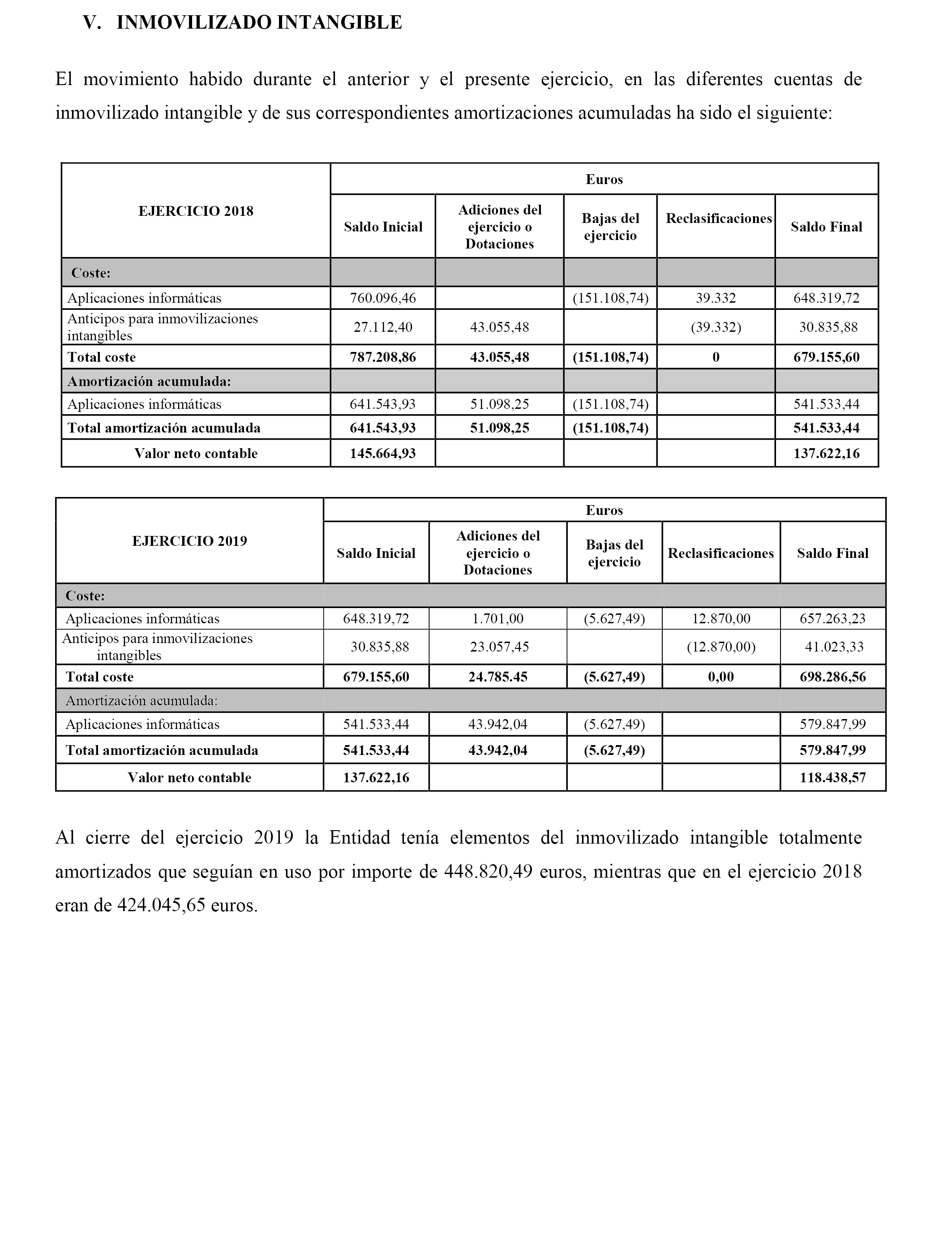 V. INMOVILIZADO INTANGIBLE

El movimiento habido durante el anterior y el presente ejercicio, en las diferentes cuentas de inmovilizado intangible y de sus correspondientes amortizaciones acumuladas ha sido el siguiente:

| EJERCICIO 2018 | Euros | | | | |
|---|---|---|---|---|---|
| | Saldo Inicial | Adiciones del ejercicio o Dotaciones | Bajas del ejercicio | Reclasificaciones | Saldo Final |
| Coste: | | | | | |
| Aplicaciones informáticas | 760.096,46 | | (151.108,74) | 39.332 | 648.319,72 |
| Anticipos para inmovilizaciones intangibles | 27.112,40 | 43.055,48 | | (39.332) | 30.835,88 |
| Total coste | 787.208,86 | 43.055,48 | (151.108,74) | 0 | 679.155,60 |
| Amortización acumulada: | | | | | |
| Aplicaciones informáticas | 641.543,93 | 51.098,25 | (151.108,74) | | 541.533,44 |
| Total amortización acumulada | 641.543,93 | 51.098,25 | (151.108,74) | | 541.533,44 |
| Valor neto contable | 145.664,93 | | | | 137.622,16 |

| EJERCICIO 2019 | Euros | | | | |
|---|---|---|---|---|---|
| | Saldo Inicial | Adiciones del ejercicio o Dotaciones | Bajas del ejercicio | Reclasificaciones | Saldo Final |
| Coste: | | | | | |
| Aplicaciones informáticas | 648.319,72 | 1.701,00 | (5.627,49) | 12.870,00 | 657.263,23 |
| Anticipos para inmovilizaciones intangibles | 30.835,88 | 23.057,45 | | (12.870,00) | 41.023,33 |
| Total coste | 679.155,60 | 24.785.45 | (5.627,49) | 0,00 | 698.286,56 |
| Amortización acumulada: | | | | | |
| Aplicaciones informáticas | 541.533,44 | 43.942,04 | (5.627,49) | | 579.847,99 |
| Total amortización acumulada | 541.533,44 | 43.942,04 | (5.627,49) | | 579.847,99 |
| Valor neto contable | 137.622,16 | | | | 118.438,57 |

Al cierre del ejercicio 2019 la Entidad tenía elementos del inmovilizado intangible totalmente amortizados que seguían en uso por importe de 448.820,49 euros, mientras que en el ejercicio 2018 eran de 424.045,65 euros.